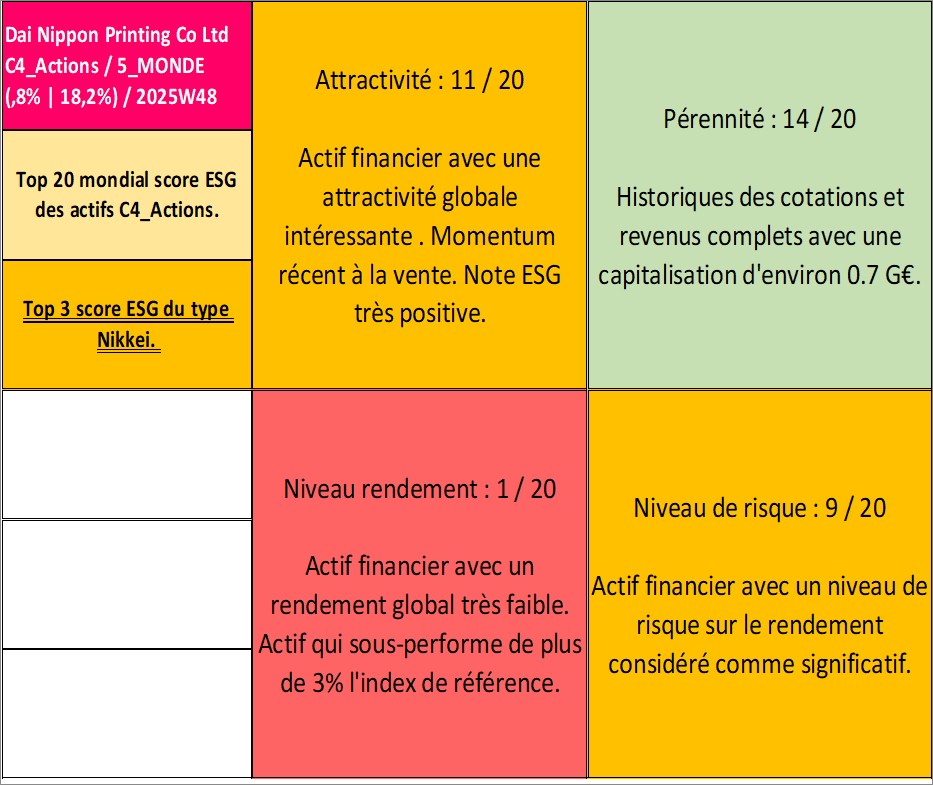 Dai Nippon Printing Co Ltd C4_Actions / 5_MONDE (,8% | 18,2%) / 2025W48

Top 20 mondial score ESG des actifs C4_Actions.

Top 3 score ESG du type Nikkei.

Attractivité : 11 / 20

Actif financier avec une attractivité globale intéressante . Momentum récent à la vente. Note ESG très positive.

Pérennité : 14 / 20

Historiques des cotations et revenus complets avec une capitalisation d'environ 0.7 G€.

Niveau rendement : 1 / 20

Actif financier avec un rendement global très faible. Actif qui sous-performe de plus de 3% l'index de référence.

Niveau de risque : 9 / 20

Actif financier avec un niveau de risque sur le rendement considéré comme significatif.